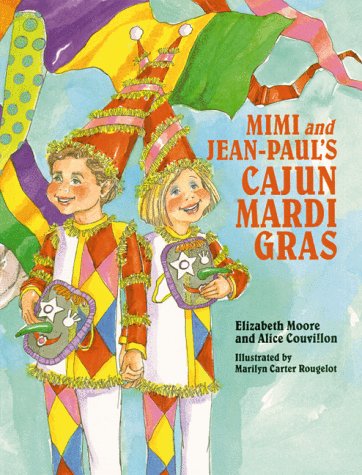 MIMI and JEAN-PAUL'S CAJUN MARDI GRAS

Elizabeth Moore and Alice Couvillon

Illustrated by Marilyn Carter Rougelot